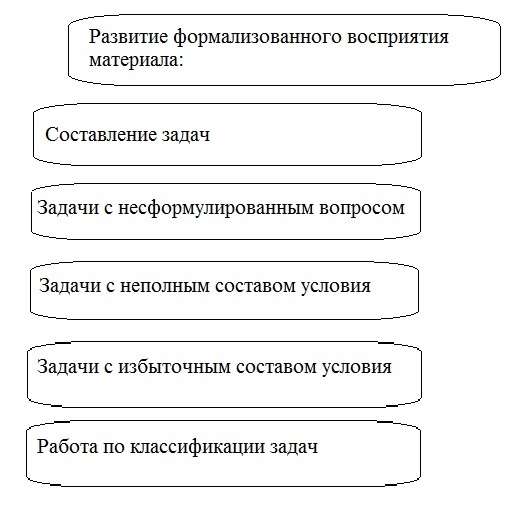 Развитие формализованного восприятия материала:

Составление задач

Задачи с несформулированным вопросом

Задачи с неполным составом условия

Задачи с избыточным составом условия

Работа по классификации задач